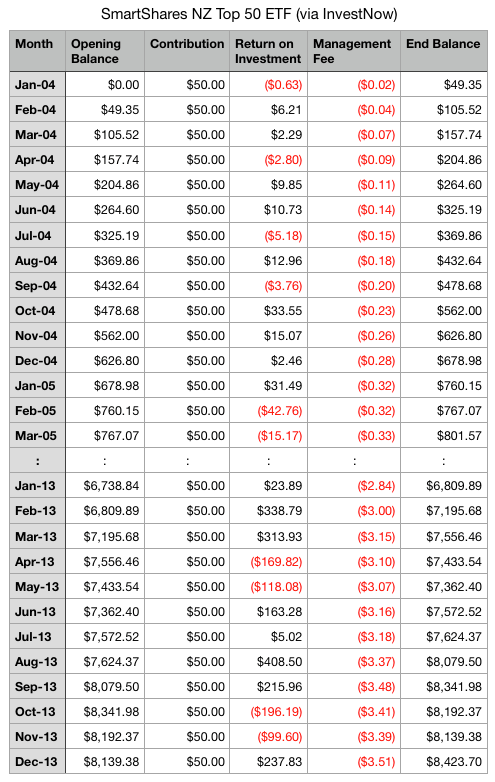 SmartShares NZ Top 50 ETF (via InvestNow)

| Month | Opening Balance | Contribution | Return on Investment | Management Fee | End Balance |
|---|---|---|---|---|---|
| Jan-04 | $0.00 | $50.00 | ($0.63) | ($0.02) | $49.35 |
| Feb-04 | $49.35 | $50.00 | $6.21 | ($0.04) | $105.52 |
| Mar-04 | $105.52 | $50.00 | $2.29 | ($0.07) | $157.74 |
| Apr-04 | $157.74 | $50.00 | ($2.80) | ($0.09) | $204.86 |
| May-04 | $204.86 | $50.00 | $9.85 | ($0.11) | $264.60 |
| Jun-04 | $264.60 | $50.00 | $10.73 | ($0.14) | $325.19 |
| Jul-04 | $325.19 | $50.00 | ($5.18) | ($0.15) | $369.86 |
| Aug-04 | $369.86 | $50.00 | $12.96 | ($0.18) | $432.64 |
| Sep-04 | $432.64 | $50.00 | ($3.76) | ($0.20) | $478.68 |
| Oct-04 | $478.68 | $50.00 | $33.55 | ($0.23) | $562.00 |
| Nov-04 | $562.00 | $50.00 | $15.07 | ($0.26) | $626.80 |
| Dec-04 | $626.80 | $50.00 | $2.46 | ($0.28) | $678.98 |
| Jan-05 | $678.98 | $50.00 | $31.49 | ($0.32) | $760.15 |
| Feb-05 | $760.15 | $50.00 | ($42.76) | ($0.32) | $767.07 |
| Mar-05 | $767.07 | $50.00 | ($15.17) | ($0.33) | $801.57 |
| : | : | : | : | : | : |
| Jan-13 | $6,738.84 | $50.00 | $23.89 | ($2.84) | $6,809.89 |
| Feb-13 | $6,809.89 | $50.00 | $338.79 | ($3.00) | $7,195.68 |
| Mar-13 | $7,195.68 | $50.00 | $313.93 | ($3.15) | $7,556.46 |
| Apr-13 | $7,556.46 | $50.00 | ($169.82) | ($3.10) | $7,433.54 |
| May-13 | $7,433.54 | $50.00 | ($118.08) | ($3.07) | $7,362.40 |
| Jun-13 | $7,362.40 | $50.00 | $163.28 | ($3.16) | $7,572.52 |
| Jul-13 | $7,572.52 | $50.00 | $5.02 | ($3.18) | $7,624.37 |
| Aug-13 | $7,624.37 | $50.00 | $408.50 | ($3.37) | $8,079.50 |
| Sep-13 | $8,079.50 | $50.00 | $215.96 | ($3.48) | $8,341.98 |
| Oct-13 | $8,341.98 | $50.00 | ($196.19) | ($3.41) | $8,192.37 |
| Nov-13 | $8,192.37 | $50.00 | ($99.60) | ($3.39) | $8,139.38 |
| Dec-13 | $8,139.38 | $50.00 | $237.83 | ($3.51) | $8,423.70 |